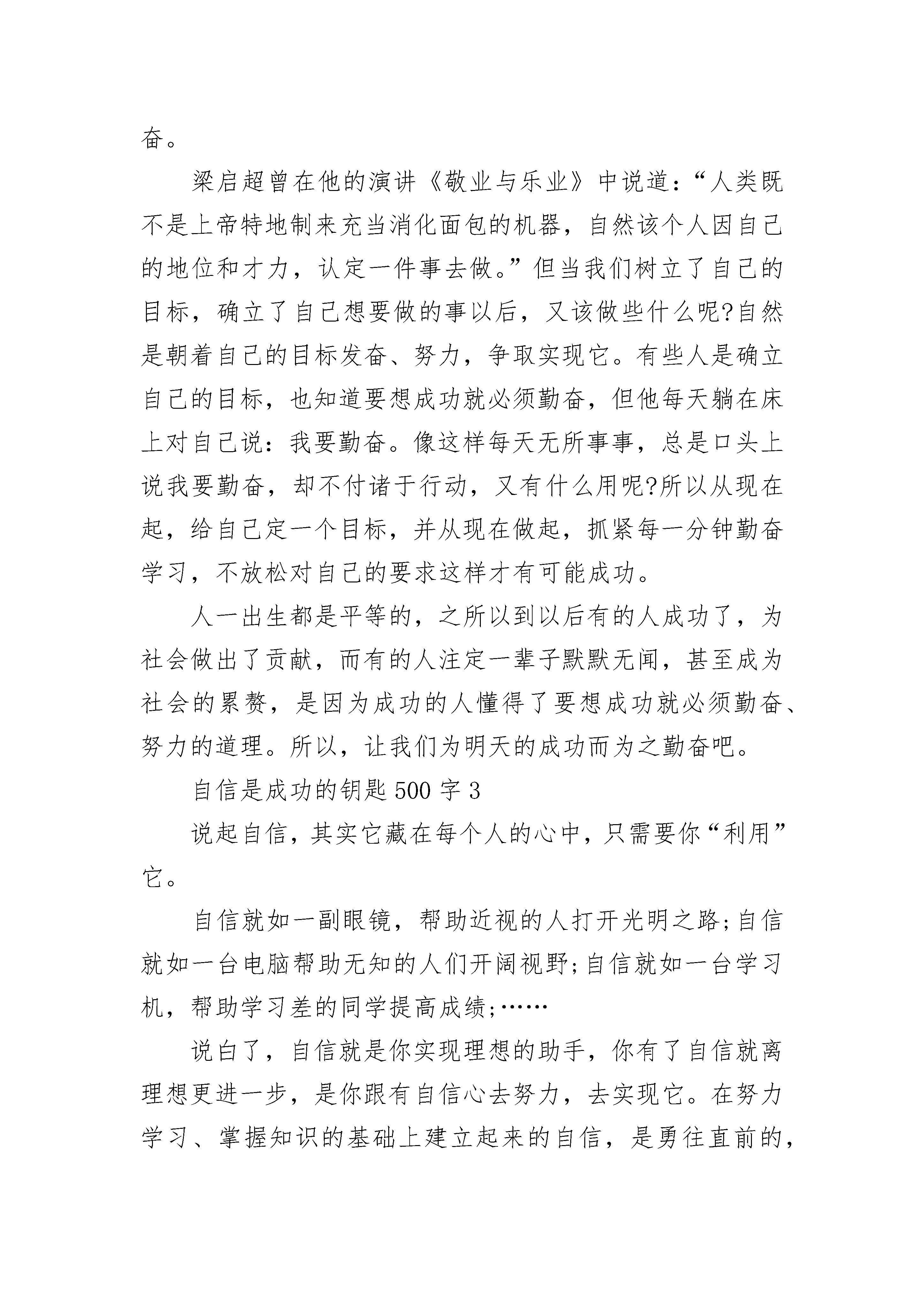 奋。

梁启超曾在他的演讲《敬业与乐业》中说道：“人类既不是上帝特地制来充当消化面包的机器，自然该个人因自己的地位和才力，认定一件事去做。”但当我们树立了自己的目标，确立了自己想要做的事以后，又该做些什么呢?自然是朝着自己的目标发奋、努力，争取实现它。有些人是确立自己的目标，也知道要想成功就必须勤奋，但他每天躺在床上对自己说：我要勤奋。像这样每天无所事事，总是口头上说我要勤奋，却不付诸于行动，又有什么用呢?所以从现在起，给自己定一个目标，并从现在做起，抓紧每一分钟勤奋学习，不放松对自己的要求这样才有可能成功。

人一出生都是平等的，之所以到以后有的人成功了，为社会做出了贡献，而有的人注定一辈子默默无闻，甚至成为社会的累赘，是因为成功的人懂得了要想成功就必须勤奋、努力的道理。所以，让我们为明天的成功而为之勤奋吧。

自信是成功的钥匙500字3

说起自信，其实它藏在每个人的心中，只需要你“利用”它。

自信就如一副眼镜，帮助近视的人打开光明之路;自信就如一台电脑帮助无知的人们开阔视野;自信就如一台学习机，帮助学习差的同学提高成绩;……

说白了，自信就是你实现理想的助手，你有了自信就离理想更进一步，是你跟有自信心去努力，去实现它。在努力学习、掌握知识的基础上建立起来的自信，是勇往直前的，